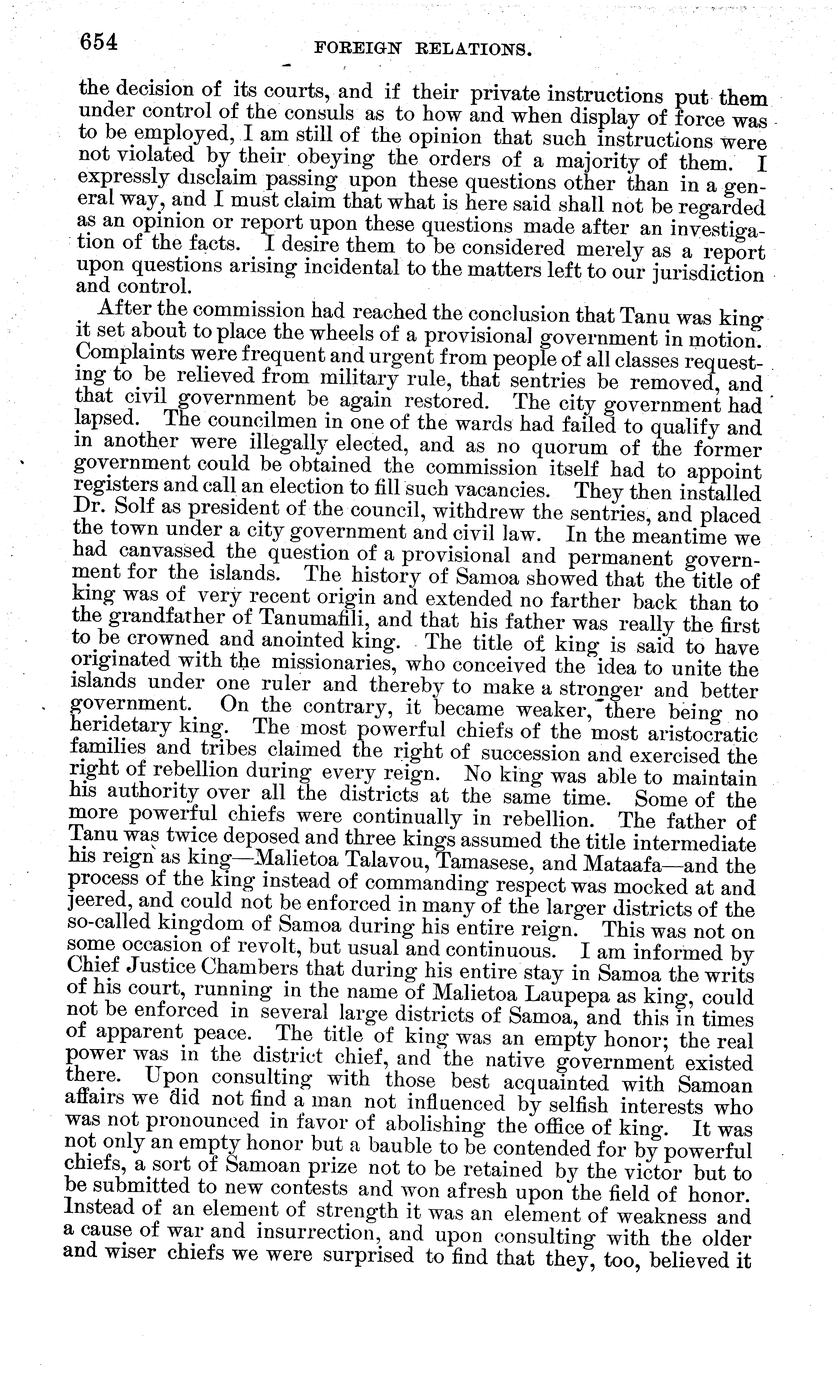 654 FOREIGN RELATIONS.

the decision of its courts, and if their private instructions put them under control of the consuls as to how and when display of force was to be employed, I am still of the opinion that such instructions were not violated by their obeying the orders of a majority of them. I expressly disclaim passing upon these questions other than in a general way, and I must claim that what is here said shall not be regarded as an opinion or report upon these questions made after an investigation of the facts. I desire them to be considered merely as a report upon questions arising incidental to the matters left to our jurisdiction and control.

After the commission had reached the conclusion that Tanu was king it set about to place the wheels of a provisional government in motion. Complaints were frequent and urgent from people of all classes requesting to be relieved from military rule, that sentries be removed, and that civil government be again restored. The city government had lapsed. The councilmen in one of the wards had failed to qualify and in another were illegally elected, and as no quorum of the former government could be obtained the commission itself had to appoint registers and call an election to fill such vacancies. They then installed Dr. Solf as president of the council, withdrew the sentries, and placed the town under a city government and civil law. In the meantime we had canvassed the question of a provisional and permanent government for the islands. The history of Samoa showed that the title of king was of very recent origin and extended no farther back than to the grandfather of Tanumafili, and that his father was really the first to be crowned and anointed king. The title of king is said to have originated with the missionaries, who conceived the idea to unite the islands under one ruler and thereby to make a stronger and better government. On the contrary, it became weaker, there being no heridetary king. The most powerful chiefs of the most aristocratic families and tribes claimed the right of succession and exercised the right of rebellion during every reign. No king was able to maintain his authority over all the districts at the same time. Some of the more powerful chiefs were continually in rebellion. The father of Tanu was twice deposed and three kings assumed the title intermediate his reign as king—Malietoa Talavou, Tamasese, and Mataafa—and the process of the king instead of commanding respect was mocked at and jeered, and could not be enforced in many of the larger districts of the so-called kingdom of Samoa during his entire reign. This was not on some occasion of revolt, but usual and continuous. I am informed by Chief Justice Chambers that during his entire stay in Samoa the writs of his court, running in the name of Malietoa Laupepa as king, could not be enforced in several large districts of Samoa, and this in times of apparent peace. The title of king was an empty honor; the real power was in the district chief, and the native government existed there. Upon consulting with those best acquainted with Samoan affairs we did not find a man not influenced by selfish interests who was not pronounced in favor of abolishing the office of king. It was not only an empty honor but a bauble to be contended for by powerful chiefs, a sort of Samoan prize not to be retained by the victor but to be submitted to new contests and won afresh upon the field of honor. Instead of an element of strength it was an element of weakness and a cause of war and insurrection, and upon consulting with the older and wiser chiefs we were surprised to find that they, too, believed it